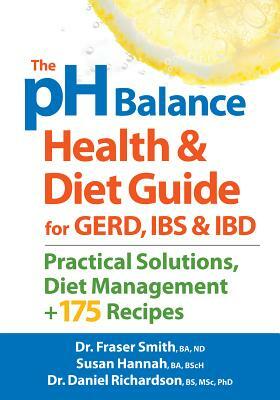 The pH Balance Health & Diet Guide for GERD, IBS & IBD

Practical Solutions, Diet Management + 175 Recipes

Dr. Fraser Smith, BA, ND
Susan Hannah, BA, BScH
Dr. Daniel Richardson, BS, MSc, PhD